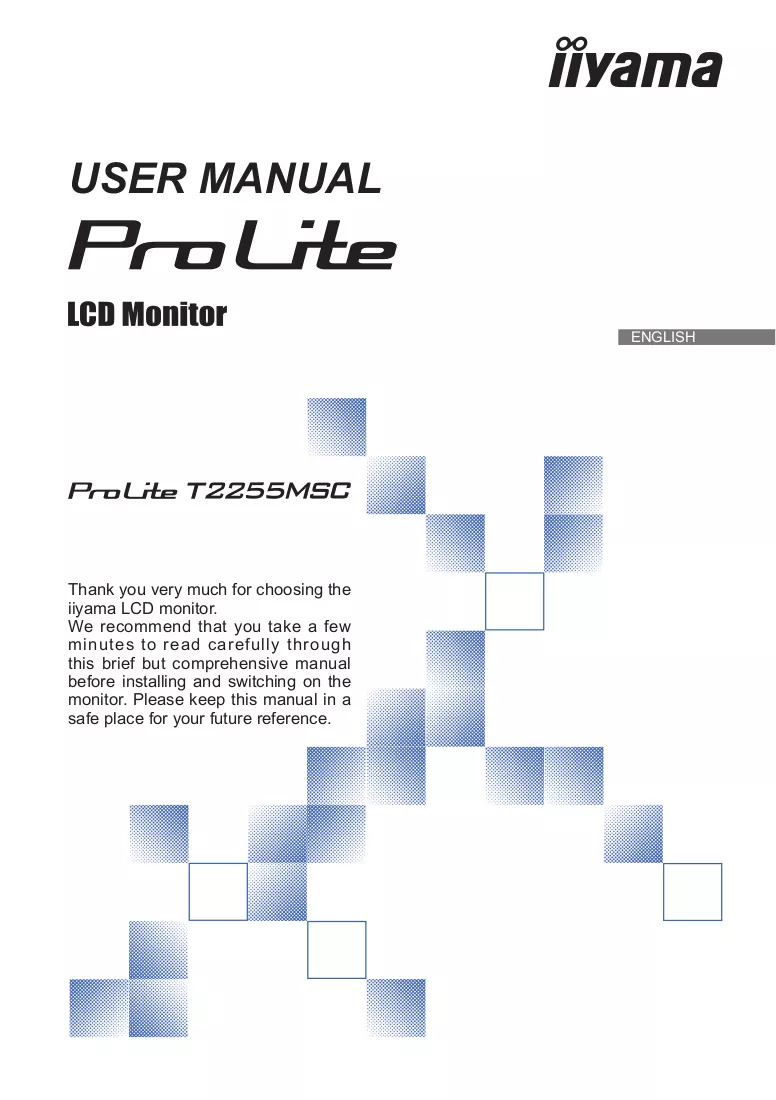 iiyama

USER MANUAL

ProLite

LCD Monitor

ENGLISH

ProLite T2255MSC

Thank you very much for choosing the iiyama LCD monitor.
We recommend that you take a few minutes to read carefully through this brief but comprehensive manual before installing and switching on the monitor. Please keep this manual in a safe place for your future reference.